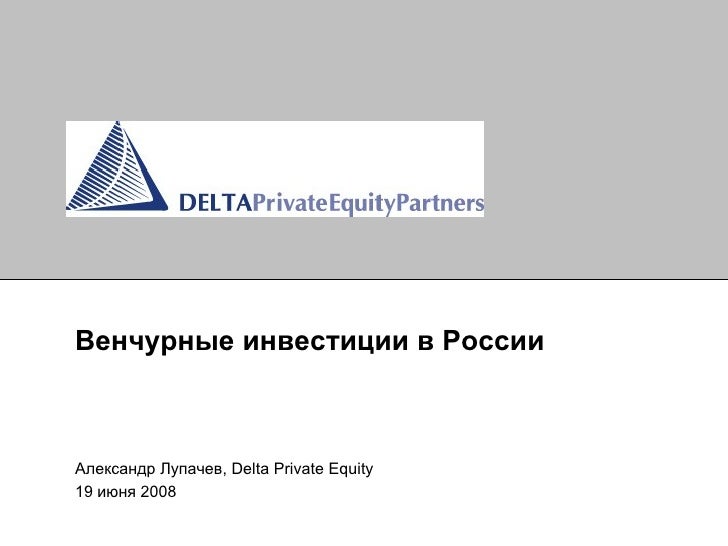 DELTAPrivateEquityPartners

Венчурные инвестиции в России

Александр Лупачев, Delta Private Equity
19 июня 2008